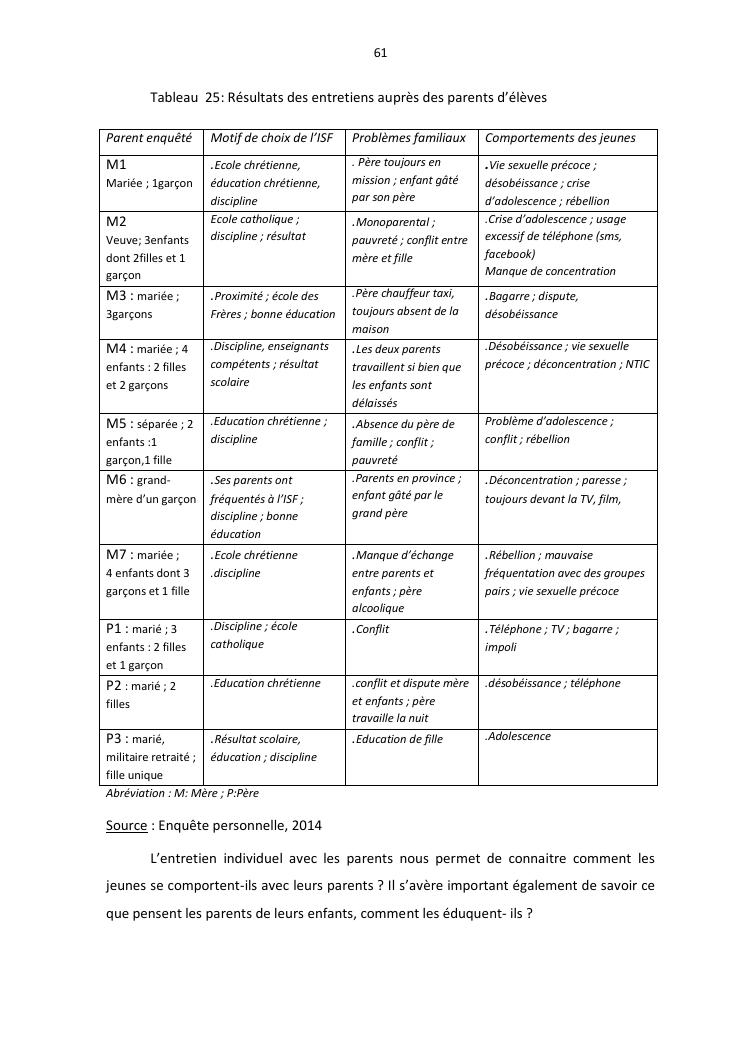 61

Tableau 25: Résultats des entretiens auprès des parents d'élèves

| Parent enquêté | Motif de choix de l'ISF | Problèmes familiaux | Comportements des jeunes |
|---|---|---|---|
| M1 Mariée ; 1garçon | .Ecole chrétienne, éducation chrétienne, discipline | . Père toujours en mission ; enfant gâté par son père | .Vie sexuelle précoce ; désobéissance ; crise d'adolescence ; rébellion |
| M2 Veuve; 3enfants dont 2filles et 1 garçon | Ecole catholique ; discipline ; résultat | .Monoparental ; pauvreté ; conflit entre mère et fille | .Crise d'adolescence ; usage excessif de téléphone (sms, facebook) Manque de concentration |
| M3 : mariée ; 3garçons | .Proximité ; école des Frères ; bonne éducation | .Père chauffeur taxi, toujours absent de la maison | .Bagarre ; dispute, désobéissance |
| M4 : mariée ; 4 enfants : 2 filles et 2 garçons | .Discipline, enseignants compétents ; résultat scolaire | .Les deux parents travaillent si bien que les enfants sont délaissés | .Désobéissance ; vie sexuelle précoce ; déconcentration ; NTIC |
| M5 : séparée ; 2 enfants :1 garçon,1 fille | .Education chrétienne ; discipline | .Absence du père de famille ; conflit ; pauvreté | Problème d'adolescence ; conflit ; rébellion |
| M6 : grand-mère d'un garçon | .Ses parents ont fréquentés à l'ISF ; discipline ; bonne éducation | .Parents en province ; enfant gâté par le grand père | .Déconcentration ; paresse ; toujours devant la TV, film, |
| M7 : mariée ; 4 enfants dont 3 garçons et 1 fille | .Ecole chrétienne .discipline | .Manque d'échange entre parents et enfants ; père alcoolique | .Rébellion ; mauvaise fréquentation avec des groupes pairs ; vie sexuelle précoce |
| P1 : marié ; 3 enfants : 2 filles et 1 garçon | .Discipline ; école catholique | .Conflit | .Téléphone ; TV ; bagarre ; impoli |
| P2 : marié ; 2 filles | .Education chrétienne | .conflit et dispute mère et enfants ; père travaille la nuit | .désobéissance ; téléphone |
| P3 : marié, militaire retraité ; fille unique | .Résultat scolaire, éducation ; discipline | .Education de fille | .Adolescence |

Abréviation : M: Mère ; P:Père

Source : Enquête personnelle, 2014

L'entretien individuel avec les parents nous permet de connaitre comment les jeunes se comportent-ils avec leurs parents ? Il s'avère important également de savoir ce que pensent les parents de leurs enfants, comment les éduquent- ils ?